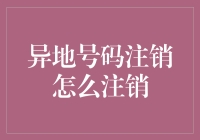 异地号码注销怎么注销